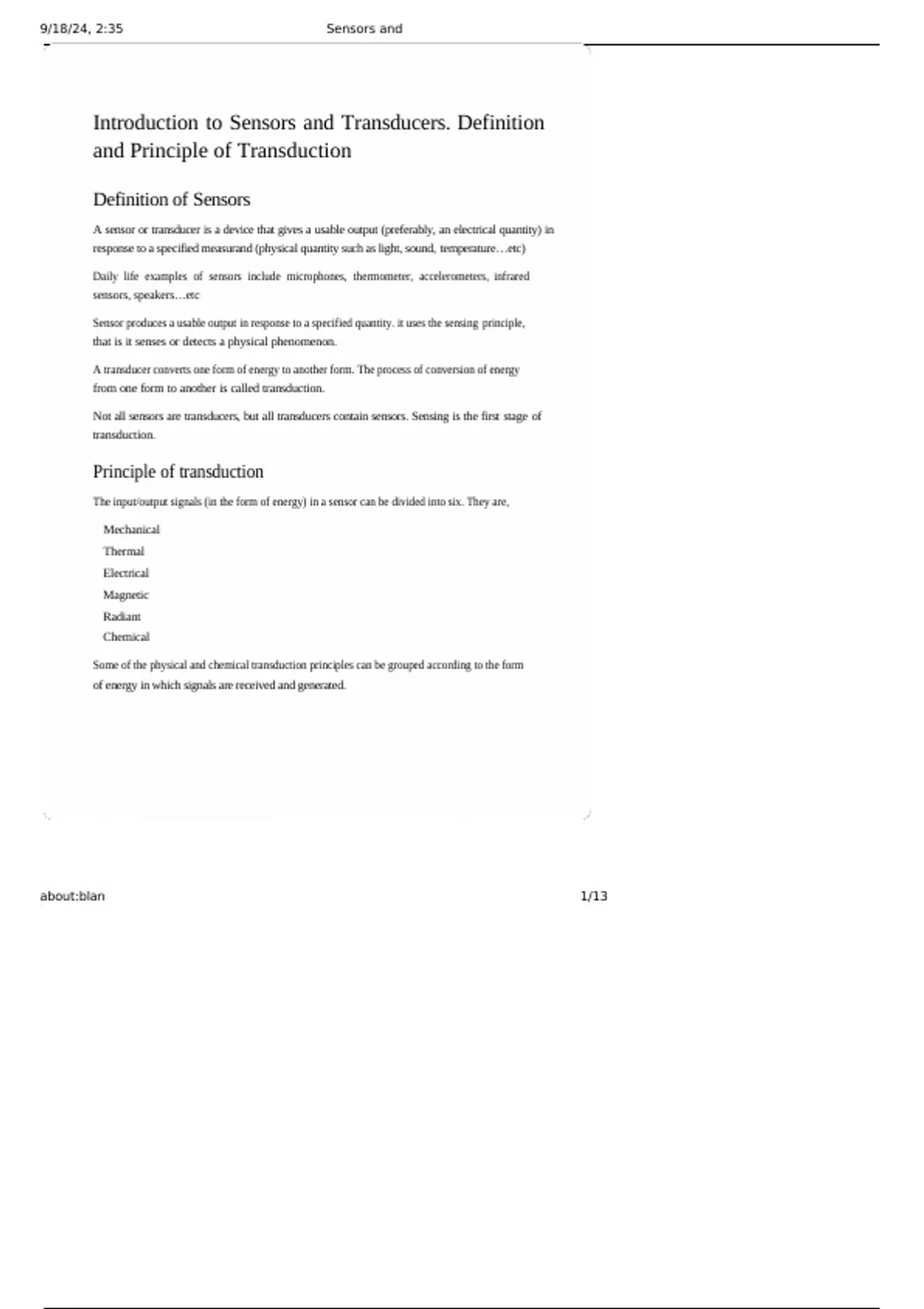 9/18/24, 2:35 Sensors and

Introduction to Sensors and Transducers. Definition and Principle of Transduction

Definition of Sensors

A sensor or transducer is a device that gives a usable output (preferably, an electrical quantity) in response to a specified measurand (physical quantity such as light, sound, temperature…etc)

Daily life examples of sensors include microphones, thermometer, accelerometers, infrared sensors, speakers…etc

Sensor produces a usable output in response to a specified quantity. it uses the sensing principle, that is it senses or detects a physical phenomenon.

A transducer converts one form of energy to another form. The process of conversion of energy from one form to another is called transduction.

Not all sensors are transducers, but all transducers contain sensors. Sensing is the first stage of transduction.

Principle of transduction

The input/output signals (in the form of energy) in a sensor can be divided into six. They are,

Mechanical
Thermal
Electrical
Magnetic
Radiant
Chemical

Some of the physical and chemical transduction principles can be grouped according to the form of energy in which signals are received and generated.

about:blan 1/13